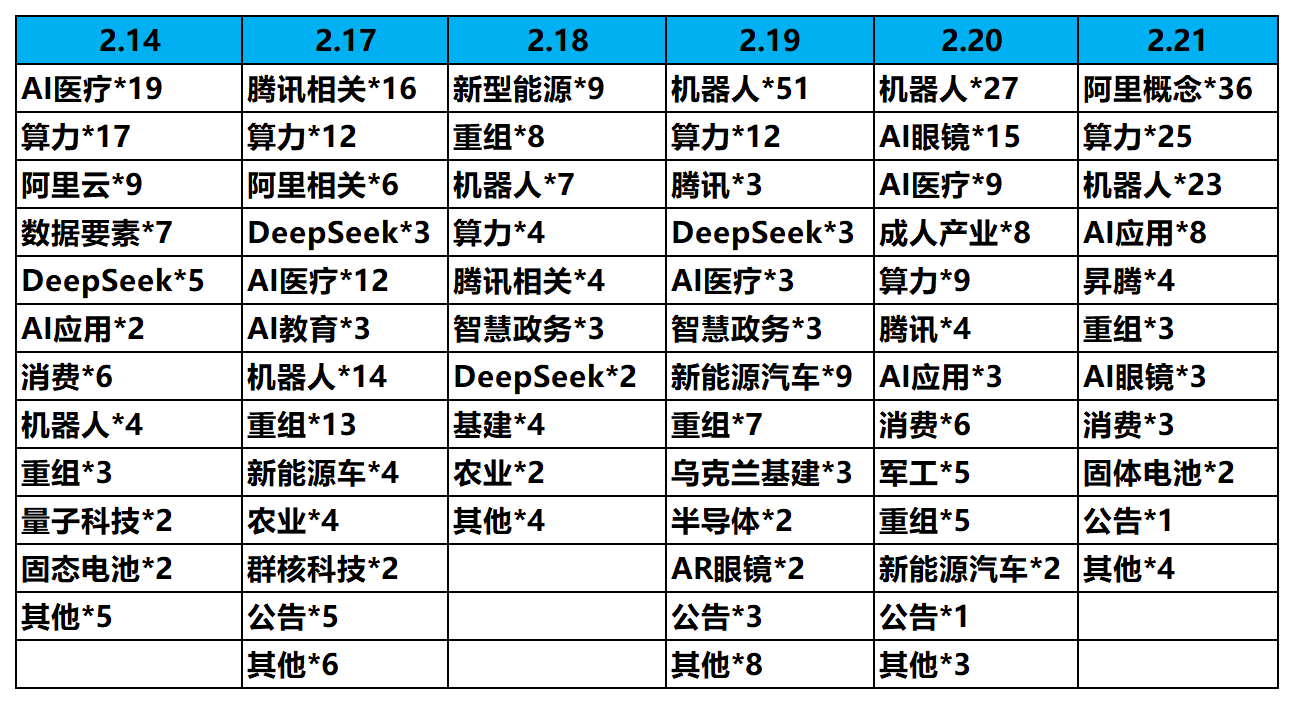 | 2.14 | 2.17 | 2.18 | 2.19 | 2.20 | 2.21 |
|---|---|---|---|---|---|
| AI医疗*19 | 腾讯相关*16 | 新型能源*9 | 机器人*51 | 机器人*27 | 阿里概念*36 |
| 算力*17 | 算力*12 | 重组*8 | 算力*12 | AI眼镜*15 | 算力*25 |
| 阿里云*9 | 阿里相关*6 | 机器人*7 | 腾讯*3 | AI医疗*9 | 机器人*23 |
| 数据要素*7 | DeepSeek*3 | 算力*4 | DeepSeek*3 | 成人产业*8 | AI应用*8 |
| DeepSeek*5 | AI医疗*12 | 腾讯相关*4 | AI医疗*3 | 算力*9 | 昇腾*4 |
| AI应用*2 | AI教育*3 | 智慧政务*3 | 智慧政务*3 | 腾讯*4 | 重组*3 |
| 消费*6 | 机器人*14 | DeepSeek*2 | 新能源汽车*9 | AI应用*3 | AI眼镜*3 |
| 机器人*4 | 重组*13 | 基建*4 | 重组*7 | 消费*6 | 消费*3 |
| 重组*3 | 新能源车*4 | 农业*2 | 乌克兰基建*3 | 军工*5 | 固体电池*2 |
| 量子科技*2 | 农业*4 | 其他*4 | 半导体*2 | 重组*5 | 公告*1 |
| 固态电池*2 | 群核科技*2 | | AR眼镜*2 | 新能源汽车*2 | 其他*4 |
| 其他*5 | 公告*5 | | 公告*3 | 公告*1 | |
| | 其他*6 | | 其他*8 | 其他*3 | |